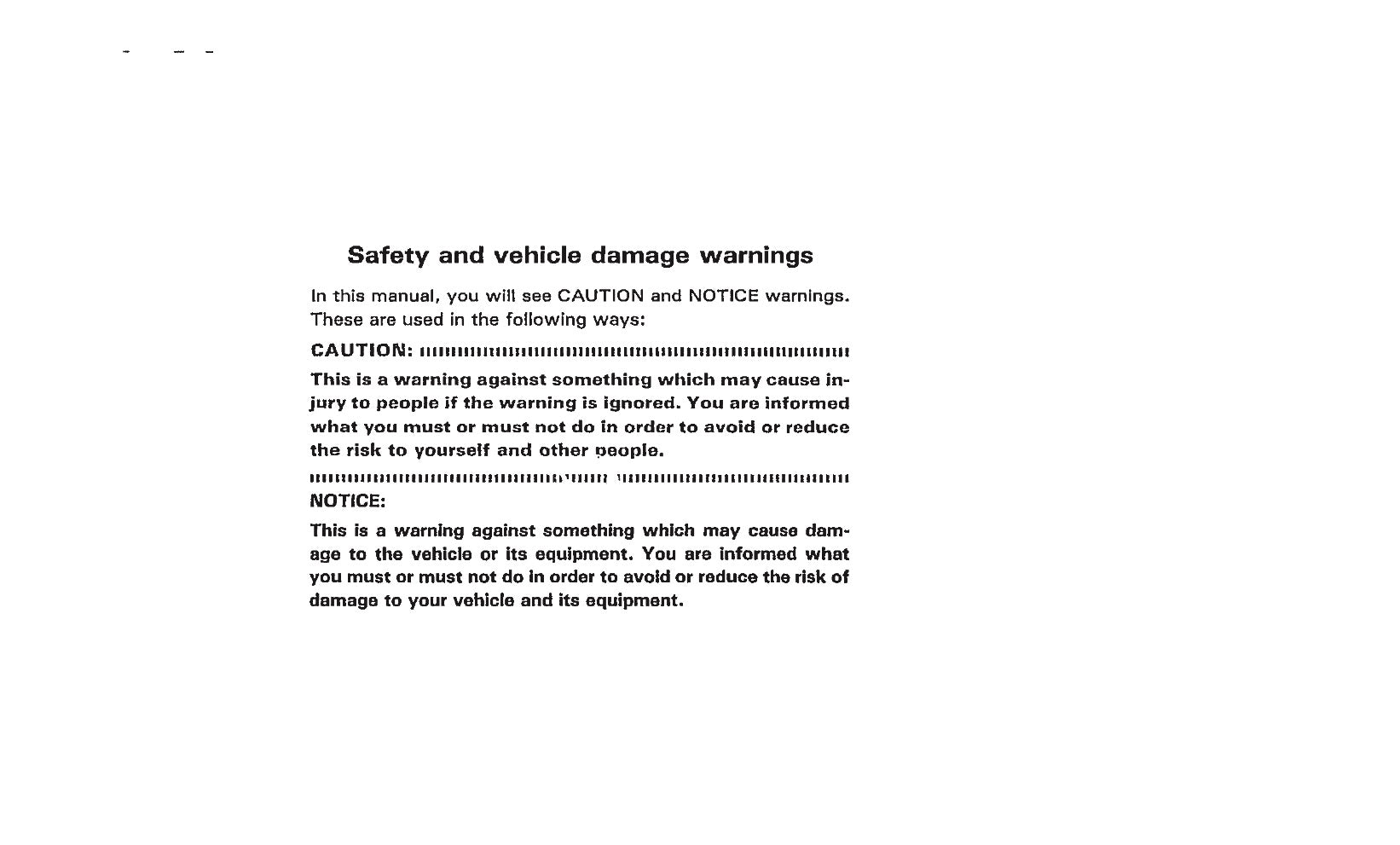 Safety and vehicle damage warnings

In this manual, you will see CAUTION and NOTICE warnings. These are used in the following ways:

CAUTION:

This is a warning against something which may cause injury to people if the warning is ignored. You are informed what you must or must not do in order to avoid or reduce the risk to yourself and other people.

NOTICE:

This is a warning against something which may cause damage to the vehicle or its equipment. You are informed what you must or must not do in order to avoid or reduce the risk of damage to your vehicle and its equipment.